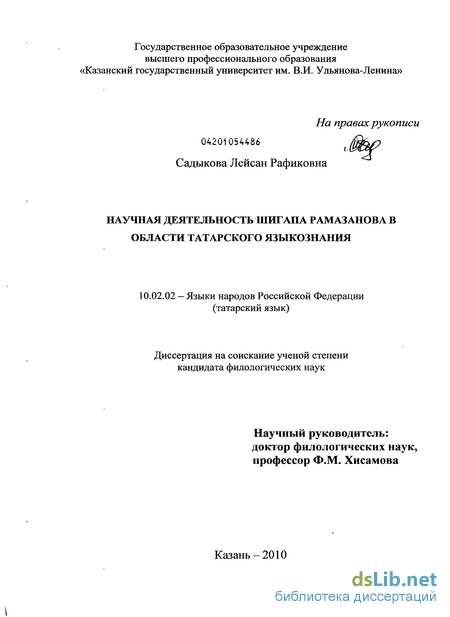 Государственное образовательное учреждение высшего профессионального образования «Казанский государственный университет им. В.И. Ульянова-Ленина»

На правах рукописи

04201054486

Садыкова Лейсан Рафиковна

НАУЧНАЯ ДЕЯТЕЛЬНОСТЬ ШИГАПА РАМАЗАНОВА В ОБЛАСТИ ТАТАРСКОГО ЯЗЫКОЗНАНИЯ

10.02.02 – Языки народов Российской Федерации (татарский язык)

Диссертация на соискание ученой степени кандидата филологических наук

Научный руководитель: доктор филологических наук, профессор Ф.М. Хисамова

Казань – 2010

dsLib.net
библиотека диссертаций